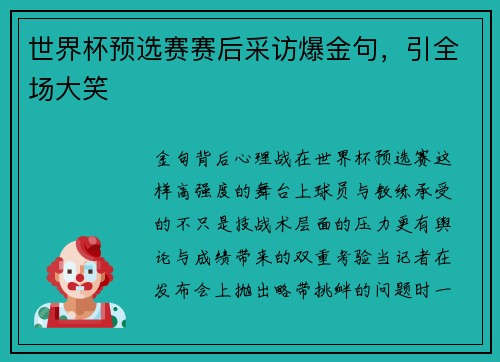 世界杯预选赛赛后采访爆金句，引全场大笑

金句背后心理战在世界杯预选赛这样高强度的舞台上球员与教练承受的不只是技战术层面的压力更有舆论与成绩带来的双重考验当记者在发布会上抛出略带挑衅的问题时一